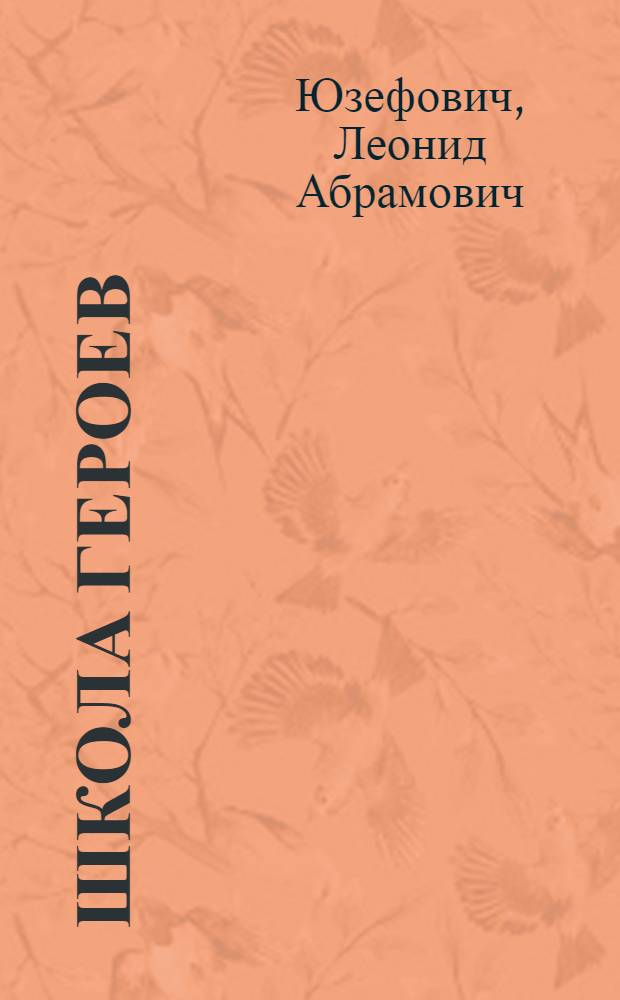 Юзефович, Леонид Абрамович

ШКОЛА ГЕРОЕВ